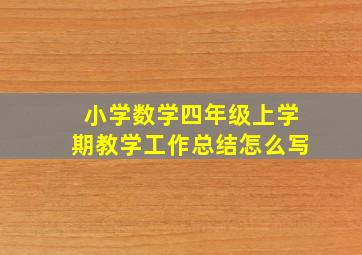 小学数学四年级上学期教学工作总结怎么写